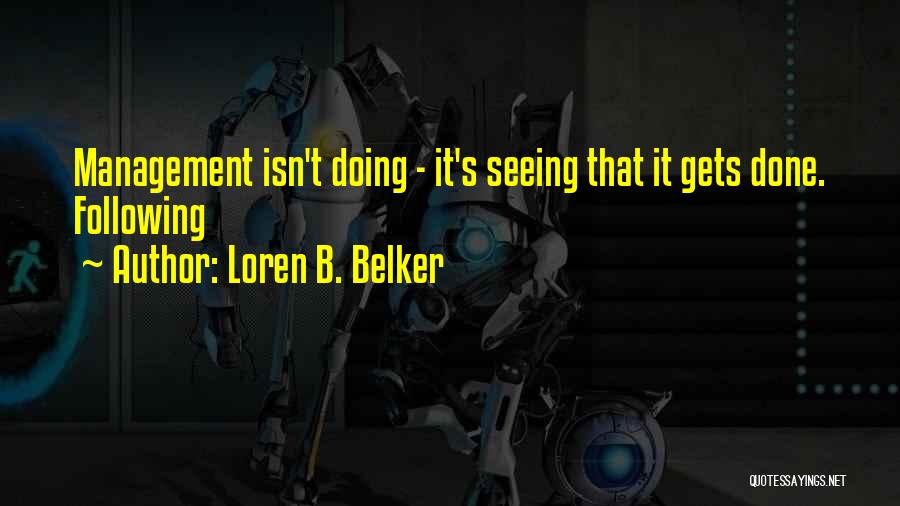 Management isn't doing - it's seeing that it gets done. Following

~ Author: Loren B. Belker

QUOTESSAYINGS.NET